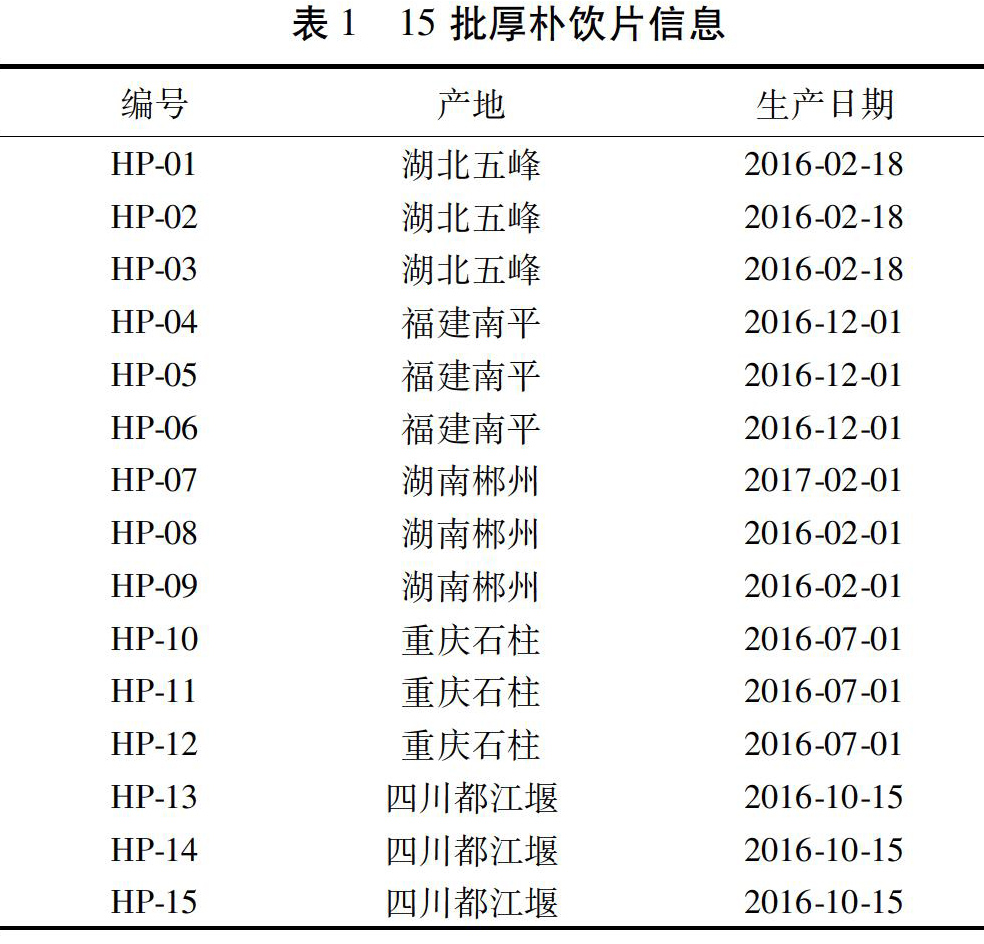 表 1　15 批厚朴饮片信息

| 编号 | 产地 | 生产日期 |
|---|---|---|
| HP-01 | 湖北五峰 | 2016-02-18 |
| HP-02 | 湖北五峰 | 2016-02-18 |
| HP-03 | 湖北五峰 | 2016-02-18 |
| HP-04 | 福建南平 | 2016-12-01 |
| HP-05 | 福建南平 | 2016-12-01 |
| HP-06 | 福建南平 | 2016-12-01 |
| HP-07 | 湖南郴州 | 2017-02-01 |
| HP-08 | 湖南郴州 | 2016-02-01 |
| HP-09 | 湖南郴州 | 2016-02-01 |
| HP-10 | 重庆石柱 | 2016-07-01 |
| HP-11 | 重庆石柱 | 2016-07-01 |
| HP-12 | 重庆石柱 | 2016-07-01 |
| HP-13 | 四川都江堰 | 2016-10-15 |
| HP-14 | 四川都江堰 | 2016-10-15 |
| HP-15 | 四川都江堰 | 2016-10-15 |